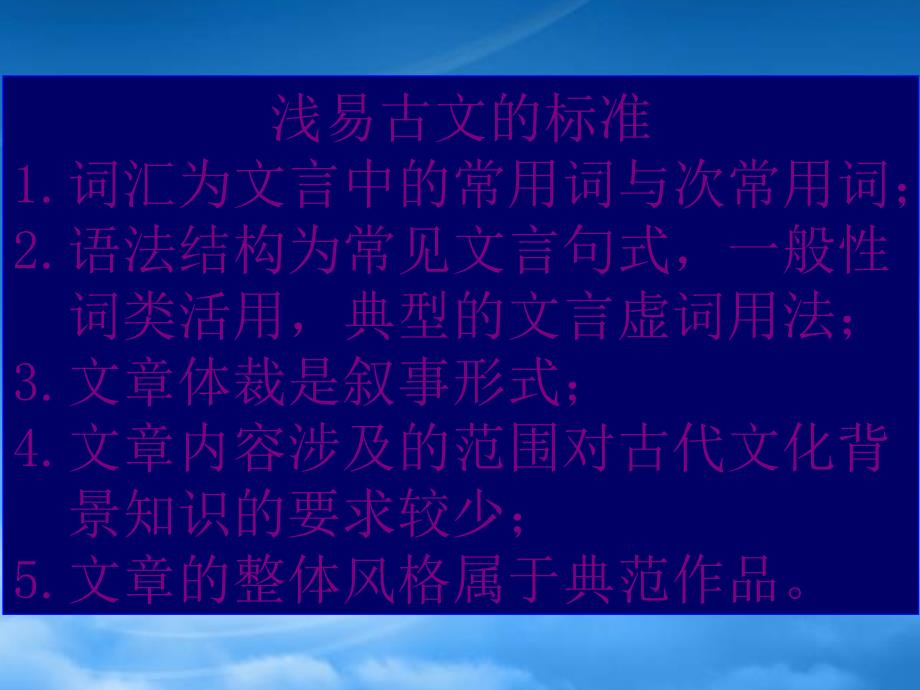 浅易古文的标准

1. 词汇为文言中的常用词与次常用词;

2. 语法结构为常见文言句式，一般性词类活用，典型的文言虚词用法;

3. 文章体裁是叙事形式;

4. 文章内容涉及的范围对古代文化背景知识的要求较少;

5. 文章的整体风格属于典范作品。